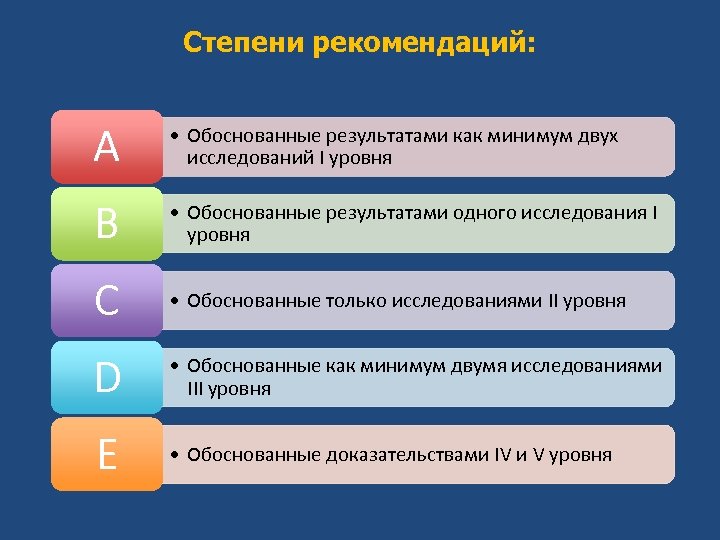 Степени рекомендаций:

A

• Обоснованные результатами как минимум двух исследований I уровня

B

• Обоснованные результатами одного исследования I уровня

C

• Обоснованные только исследованиями II уровня

D

• Обоснованные как минимум двумя исследованиями III уровня

E

• Обоснованные доказательствами IV и V уровня